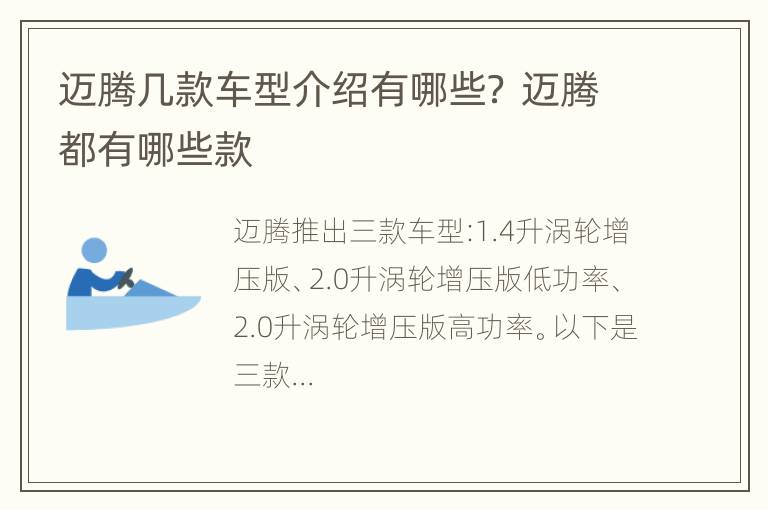 迈腾几款车型介绍有哪些？迈腾都有哪些款

迈腾推出三款车型:1.4升涡轮增压版、2.0升涡轮增压版低功率、2.0升涡轮增压版高功率。以下是三款...